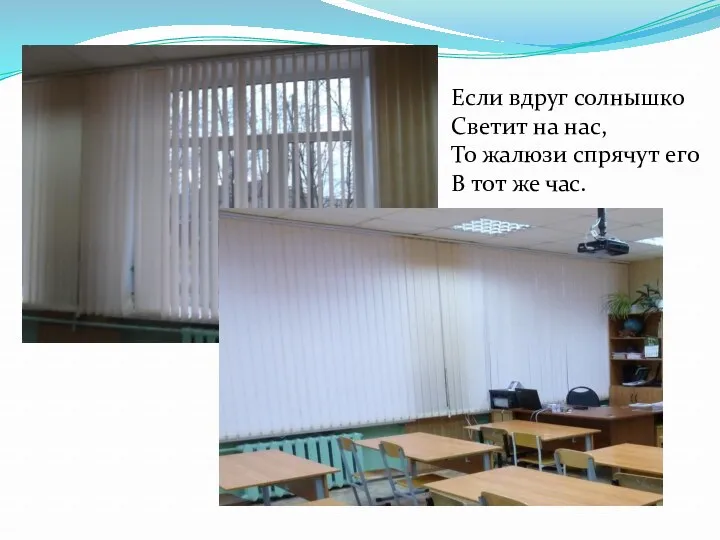 Если вдруг солнышко
Светит на нас,
То жалюзи спрячут его
В тот же час.